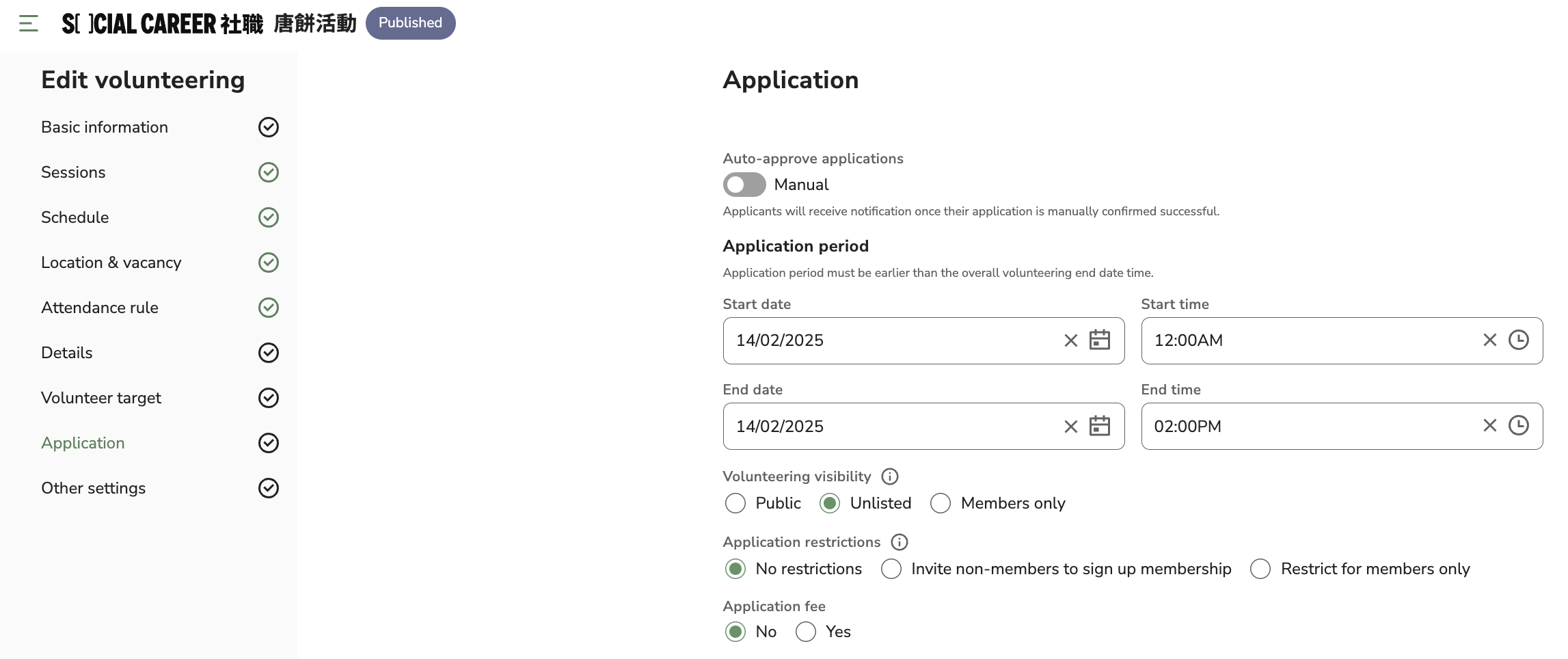 S[ ]CIAL CAREER 社職 唐餅活動 Published

Edit volunteering

Basic information

Sessions

Schedule

Location & vacancy

Attendance rule

Details

Volunteer target

Application

Other settings

Application

Auto-approve applications

Manual

Applicants will receive notification once their application is manually confirmed successful.

Application period

Application period must be earlier than the overall volunteering end date time.

Start date

14/02/2025

Start time

12:00AM

End date

14/02/2025

End time

02:00PM

Volunteering visibility

Public Unlisted Members only

Application restrictions

No restrictions Invite non-members to sign up membership Restrict for members only

Application fee

No Yes